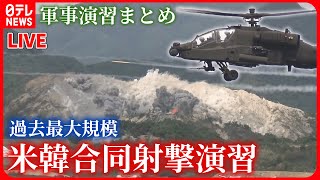 日テレ NEWS
軍事演習まとめ
LIVE
過去最大規模
米韓合同射撃演習